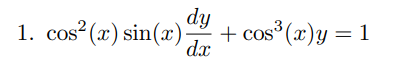 1. $\cos^2(x)\sin(x)\frac{dy}{dx} + \cos^3(x)y = 1$